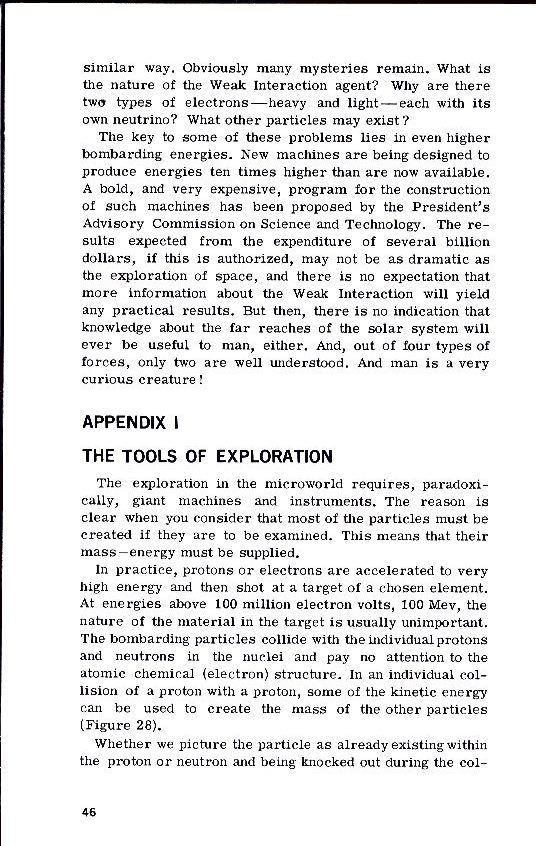 similar way. Obviously many mysteries remain. What is the nature of the Weak Interaction agent? Why are there two types of electrons—heavy and light—each with its own neutrino? What other particles may exist?

The key to some of these problems lies in even higher bombarding energies. New machines are being designed to produce energies ten times higher than are now available. A bold, and very expensive, program for the construction of such machines has been proposed by the President's Advisory Commission on Science and Technology. The results expected from the expenditure of several billion dollars, if this is authorized, may not be as dramatic as the exploration of space, and there is no expectation that more information about the Weak Interaction will yield any practical results. But then, there is no indication that knowledge about the far reaches of the solar system will ever be useful to man, either. And, out of four types of forces, only two are well understood. And man is a very curious creature!

APPENDIX I

THE TOOLS OF EXPLORATION

The exploration in the microworld requires, paradoxically, giant machines and instruments. The reason is clear when you consider that most of the particles must be created if they are to be examined. This means that their mass—energy must be supplied.

In practice, protons or electrons are accelerated to very high energy and then shot at a target of a chosen element. At energies above 100 million electron volts, 100 Mev, the nature of the material in the target is usually unimportant. The bombarding particles collide with the individual protons and neutrons in the nuclei and pay no attention to the atomic chemical (electron) structure. In an individual collision of a proton with a proton, some of the kinetic energy can be used to create the mass of the other particles (Figure 28).

Whether we picture the particle as already existing within the proton or neutron and being knocked out during the col-

46